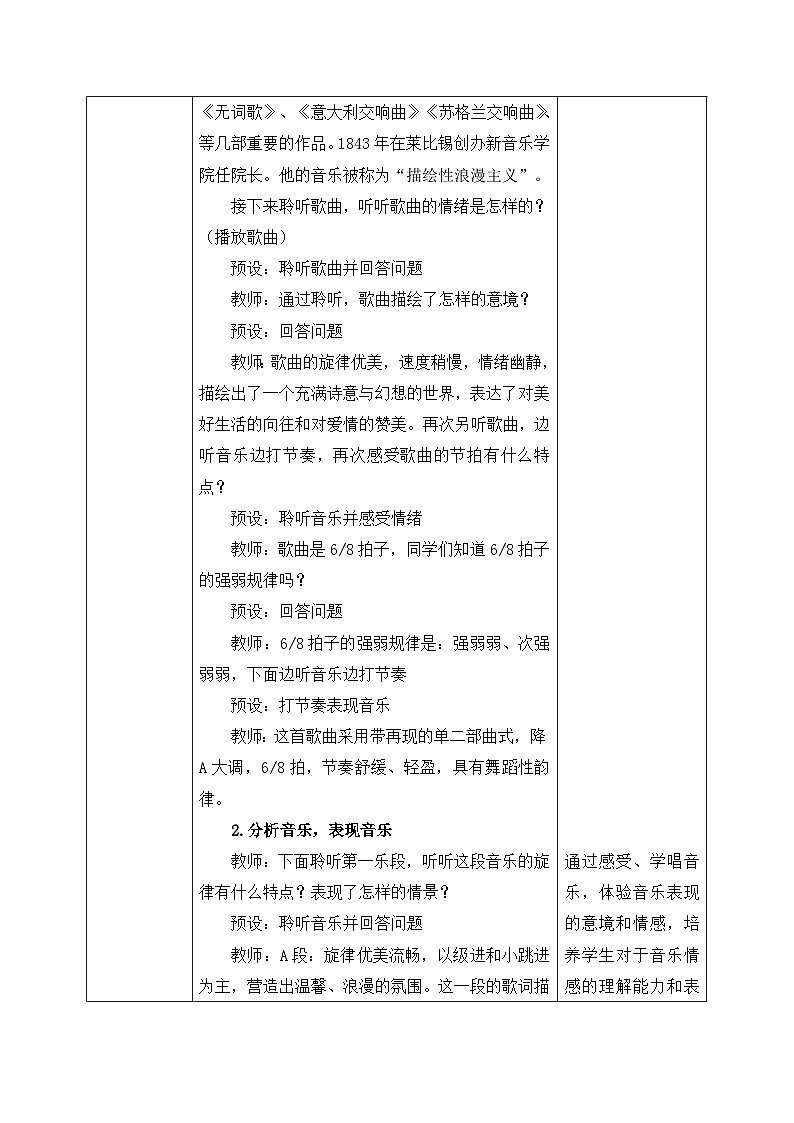 《无词歌》、《意大利交响曲》《苏格兰交响曲》等几部重要的作品。1843年在莱比锡创办新音乐学院任院长。他的音乐被称为“描绘性浪漫主义”。

接下来聆听歌曲，听听歌曲的情绪是怎样的？（播放歌曲）

预设：聆听歌曲并回答问题

教师：通过聆听，歌曲描绘了怎样的意境？

预设：回答问题

教师：歌曲的旋律优美，速度稍慢，情绪幽静，描绘出了一个充满诗意与幻想的世界，表达了对美好生活的向往和对爱情的赞美。再次另听歌曲，边听音乐边打节奏，再次感受歌曲的节拍有什么特点？

预设：聆听音乐并感受情绪

教师：歌曲是6/8拍子，同学们知道6/8拍子的强弱规律吗？

预设：回答问题

教师：6/8拍子的强弱规律是：强弱弱、次强弱弱，下面边听音乐边打节奏

预设：打节奏表现音乐

教师：这首歌曲采用带再现的单二部曲式，降A大调，6/8拍，节奏舒缓、轻盈，具有舞蹈性韵律。

2.分析音乐，表现音乐

教师：下面聆听第一乐段，听听这段音乐的旋律有什么特点？表现了怎样的情景？

预设：聆听音乐并回答问题

教师：A段：旋律优美流畅，以级进和小跳进为主，营造出温馨、浪漫的氛围。这一段的歌词描

通过感受、学唱音乐，体验音乐表现的意境和情感，培养学生对于音乐情感的理解能力和表